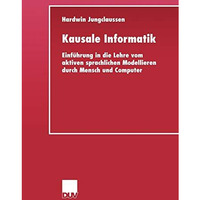 Hardwin Jungclaussen

Kausale Informatik

Einführung in die Lehre vom aktiven sprachlichen Modellieren durch Mensch und Computer

DUV